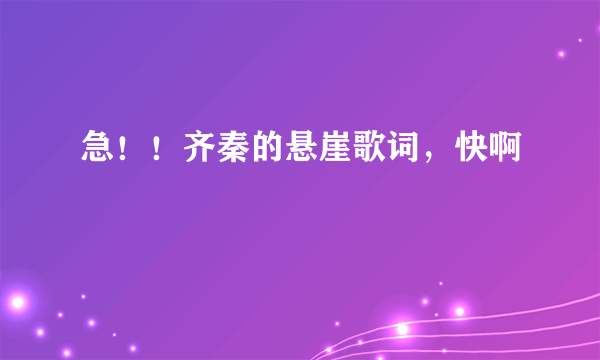 急！！齐秦的悬崖歌词，快啊